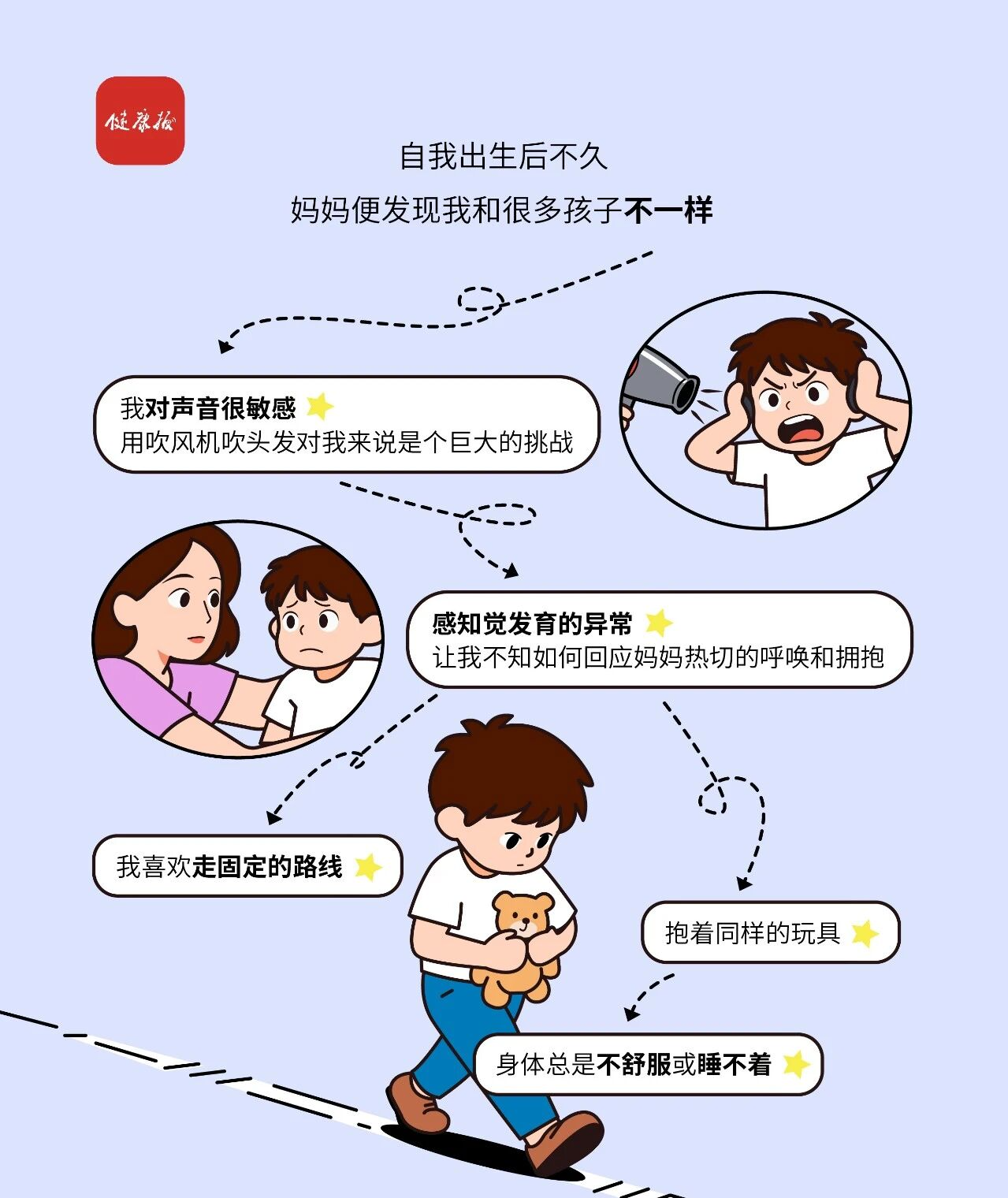 健康报

自我出生后不久

妈妈便发现我和很多孩子不一样

我对声音很敏感
用吹风机吹头发对我来说是个巨大的挑战

感知觉发育的异常
让我不知如何回应妈妈热切的呼唤和拥抱

我喜欢走固定的路线

抱着同样的玩具

身体总是不舒服或睡不着